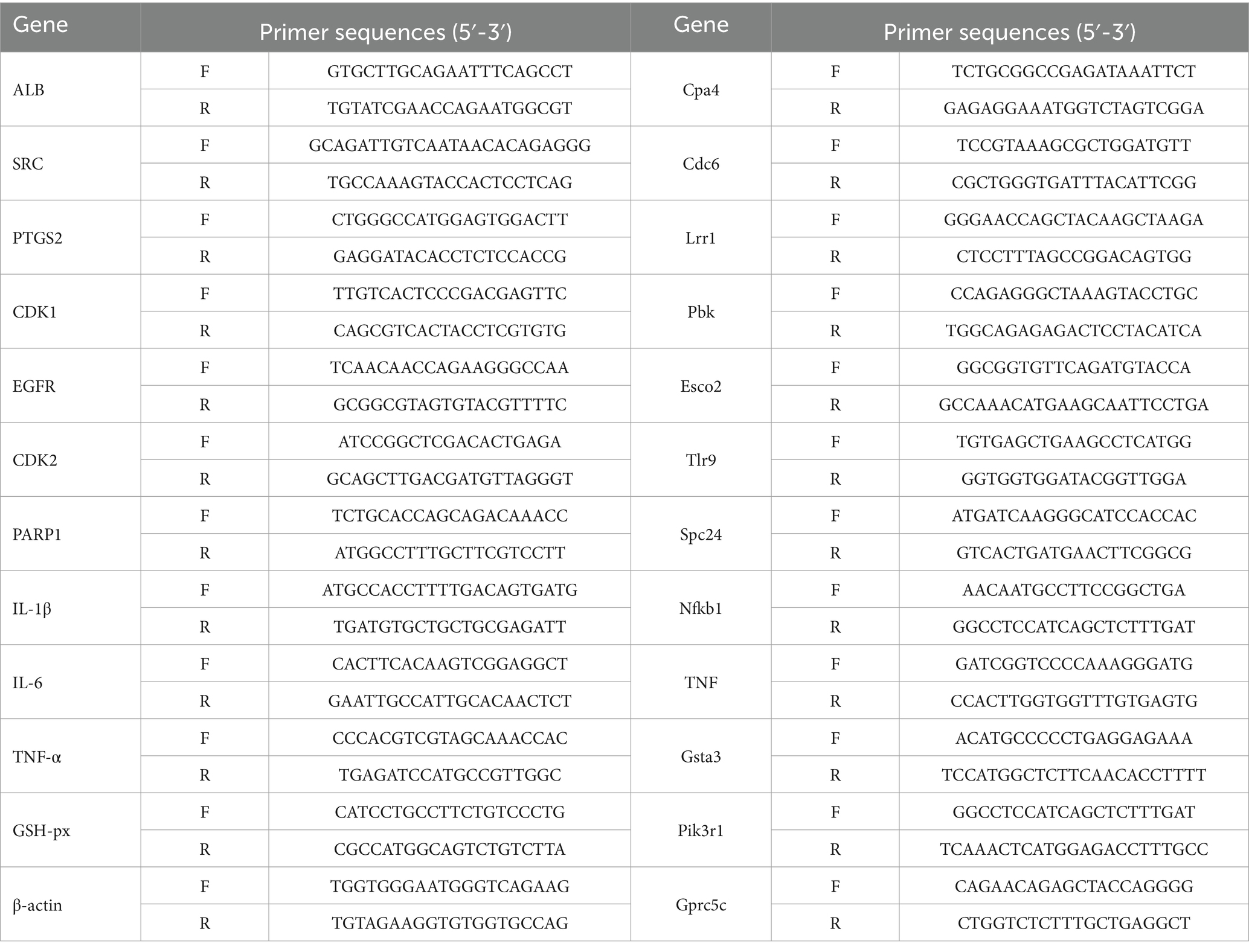 | Gene | Primer sequences (5′-3′) | | Gene | Primer sequences (5′-3′) | |
|---|---|---|---|---|---|
| ALB | F | GTGCTTGCAGAATTTCAGCCT | Cpa4 | F | TCTGCGGCCGAGATAAATTCT |
| | R | TGTATCGAACCAGAATGGCGT | | R | GAGAGGAAATGGTCTAGTCGGA |
| SRC | F | GCAGATTGTCAATAACACAGAGGG | Cdc6 | F | TCCGTAAAGCGCTGGATGTT |
| | R | TGCCAAAGTACCACTCCTCAG | | R | CGCTGGGTGATTTACATTCGG |
| PTGS2 | F | CTGGGCCATGGAGTGGACTT | Lrr1 | F | GGGAACCAGCTACAAGCTAAGA |
| | R | GAGGATACACCTCTCCACCG | | R | CTCCTTTAGCCGGACAGTGG |
| CDK1 | F | TTGTCACTCCCGACGAGTTC | Pbk | F | CCAGAGGGCTAAAGTACCTGC |
| | R | CAGCGTCACTACCTCGTGTG | | R | TGGCAGAGAGACTCCTACATCA |
| EGFR | F | TCAACAACCAGAAGGGCCAA | Esco2 | F | GGCGGTGTTCAGATGTACCA |
| | R | GCGGCGTAGTGTACGTTTTC | | R | GCCAAACATGAAGCAATTCCTGA |
| CDK2 | F | ATCCGGCTCGACACTGAGA | Tlr9 | F | TGTGAGCTGAAGCCTCATGG |
| | R | GCAGCTTGACGATGTTAGGGT | | R | GGTGGTGGATACGGTTGGA |
| PARP1 | F | TCTGCACCAGCAGACAAACC | Spc24 | F | ATGATCAAGGGCATCCACCAC |
| | R | ATGGCCTTTGCTTCGTCCTT | | R | GTCACTGATGAACTTCGGCG |
| IL-1β | F | ATGCCACCTTTTGACAGTGATG | Nfkb1 | F | AACAATGCCTTCCGGCTGA |
| | R | TGATGTGCTGCTGCGAGATT | | R | GGCCTCCATCAGCTCTTTGAT |
| IL-6 | F | CACTTCACAAGTCGGAGGCT | TNF | F | GATCGGTCCCCAAAGGGATG |
| | R | GAATTGCCATTGCACAACTCT | | R | CCACTTGGTGGTTTGTGAGTG |
| TNF-α | F | CCCACGTCGTAGCAAACCAC | Gsta3 | F | ACATGCCCCCTGAGGAGAAA |
| | R | TGAGATCCATGCCGTTGGC | | R | TCCATGGCTCTTCAACACCTTTT |
| GSH-px | F | CATCCTGCCTTCTGTCCCTG | Pik3r1 | F | GGCCTCCATCAGCTCTTTGAT |
| | R | CGCCATGGCAGTCTGTCTTA | | R | TCAAACTCATGGAGACCTTTGCC |
| β-actin | F | TGGTGGGAATGGGTCAGAAG | Gprc5c | F | CAGAACAGAGCTACCAGGGG |
| | R | TGTAGAAGGTGTGGTGCCAG | | R | CTGGTCTCTTTGCTGAGGCT |